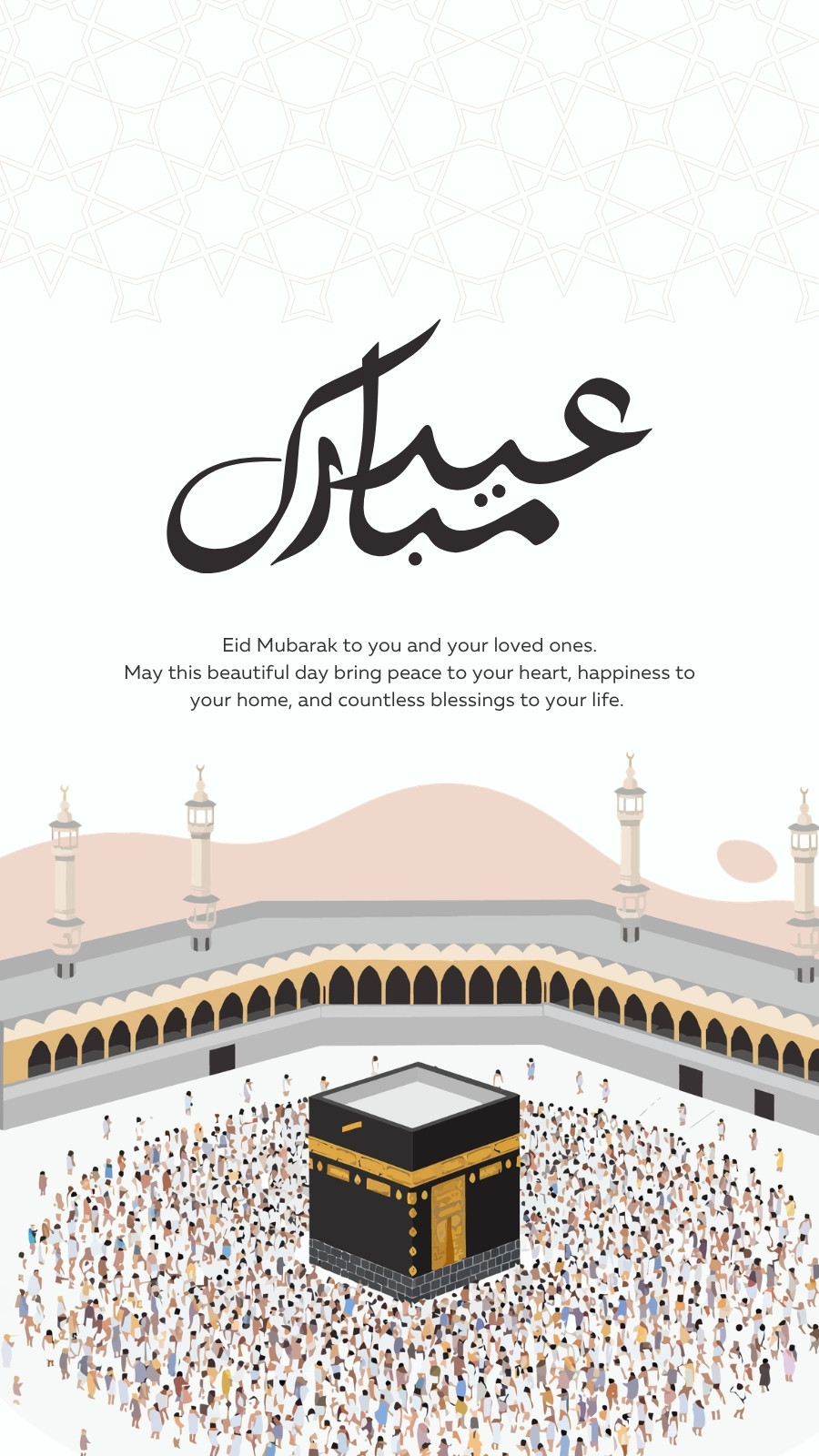 عيد مبارك

Eid Mubarak to you and your loved ones.
May this beautiful day bring peace to your heart, happiness to your home, and countless blessings to your life.